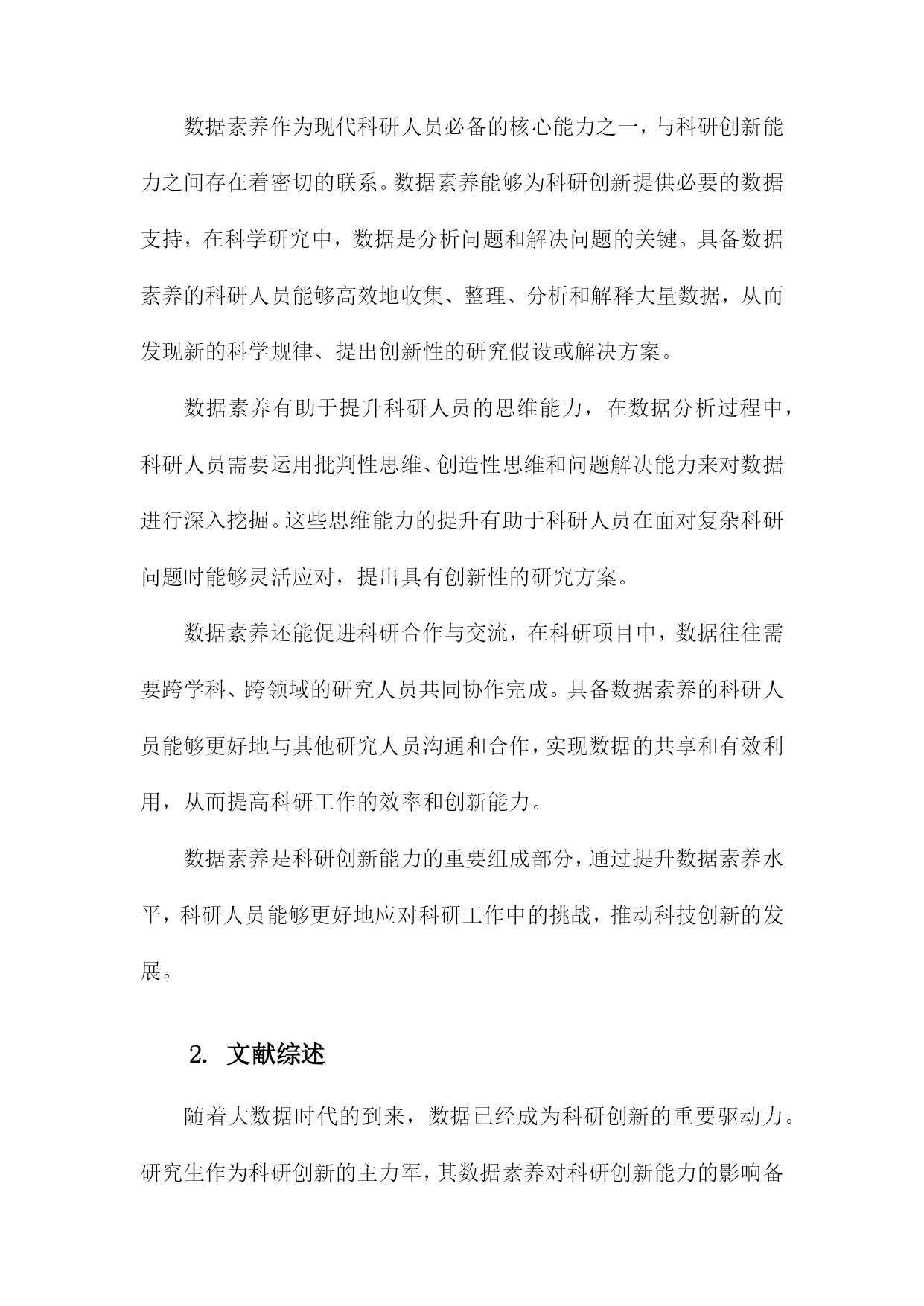 数据素养作为现代科研人员必备的核心能力之一，与科研创新能力之间存在着密切的联系。数据素养能够为科研创新提供必要的数据支持，在科学研究中，数据是分析问题和解决问题的关键。具备数据素养的科研人员能够高效地收集、整理、分析和解释大量数据，从而发现新的科学规律、提出创新性的研究假设或解决方案。

数据素养有助于提升科研人员的思维能力，在数据分析过程中，科研人员需要运用批判性思维、创造性思维和问题解决能力来对数据进行深入挖掘。这些思维能力的提升有助于科研人员在面对复杂科研问题时能够灵活应对，提出具有创新性的研究方案。

数据素养还能促进科研合作与交流，在科研项目中，数据往往需要跨学科、跨领域的研究人员共同协作完成。具备数据素养的科研人员能够更好地与其他研究人员沟通和合作，实现数据的共享和有效利用，从而提高科研工作的效率和创新能力。

数据素养是科研创新能力的重要组成部分，通过提升数据素养水平，科研人员能够更好地应对科研工作中的挑战，推动科技创新的发展。

2. 文献综述

随着大数据时代的到来，数据已经成为科研创新的重要驱动力。研究生作为科研创新的主力军，其数据素养对科研创新能力的影响备